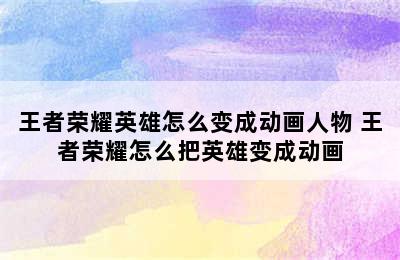 王者荣耀英雄怎么变成动画人物 王者荣耀怎么把英雄变成动画